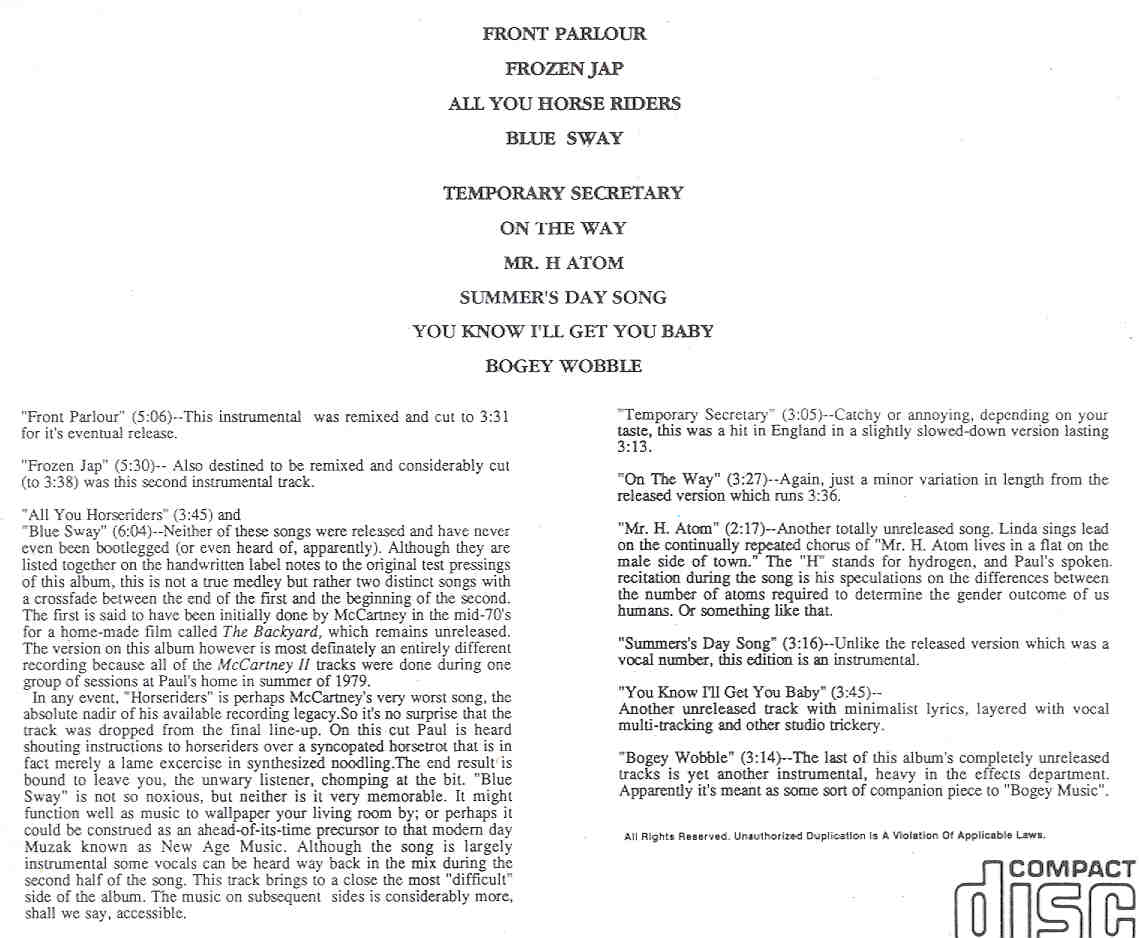 FRONT PARLOUR

FROZEN JAP

ALL YOU HORSE RIDERS

BLUE SWAY

TEMPORARY SECRETARY

ON THE WAY

MR. H ATOM

SUMMER'S DAY SONG

YOU KNOW I'LL GET YOU BABY

BOGEY WOBBLE

"Front Parlour" (5:06)--This instrumental was remixed and cut to 3:31 for it's eventual release.

"Frozen Jap" (5:30)-- Also destined to be remixed and considerably cut (to 3:38) was this second instrumental track.

"All You Horseriders" (3:45) and
"Blue Sway" (6:04)--Neither of these songs were released and have never even been bootlegged (or even heard of, apparently). Although they are listed together on the handwritten label notes to the original test pressings of this album, this is not a true medley but rather two distinct songs with a crossfade between the end of the first and the beginning of the second. The first is said to have been initially done by McCartney in the mid-70's for a home-made film called The Backyard, which remains unreleased. The version on this album however is most definately an entirely different recording because all of the McCartney II tracks were done during one group of sessions at Paul's home in summer of 1979.
In any event, "Horseriders" is perhaps McCartney's very worst song, the absolute nadir of his available recording legacy.So it's no surprise that the track was dropped from the final line-up. On this cut Paul is heard shouting instructions to horseriders over a syncopated horsetrot that is in fact merely a lame excercise in synthesized noodling.The end result is bound to leave you, the unwary listener, chomping at the bit. "Blue Sway" is not so noxious, but neither is it very memorable. It might function well as music to wallpaper your living room by; or perhaps it could be construed as an ahead-of-its-time precursor to that modern day Muzak known as New Age Music. Although the song is largely instrumental some vocals can be heard way back in the mix during the second half of the song. This track brings to a close the most "difficult" side of the album. The music on subsequent sides is considerably more, shall we say, accessible.

"Temporary Secretary" (3:05)--Catchy or annoying, depending on your taste, this was a hit in England in a slightly slowed-down version lasting 3:13.

"On The Way" (3:27)--Again, just a minor variation in length from the released version which runs 3:36.

"Mr. H. Atom" (2:17)--Another totally unreleased song. Linda sings lead on the continually repeated chorus of "Mr. H. Atom lives in a flat on the male side of town." The "H" stands for hydrogen, and Paul's spoken recitation during the song is his speculations on the differences between the number of atoms required to determine the gender outcome of us humans. Or something like that.

"Summers's Day Song" (3:16)--Unlike the released version which was a vocal number, this edition is an instrumental.

"You Know I'll Get You Baby" (3:45)--
Another unreleased track with minimalist lyrics, layered with vocal multi-tracking and other studio trickery.

"Bogey Wobble" (3:14)--The last of this album's completely unreleased tracks is yet another instrumental, heavy in the effects department. Apparently it's meant as some sort of companion piece to "Bogey Music".

All Rights Reserved. Unauthorized Duplication Is A Violation Of Applicable Laws.

COMPACT
disc